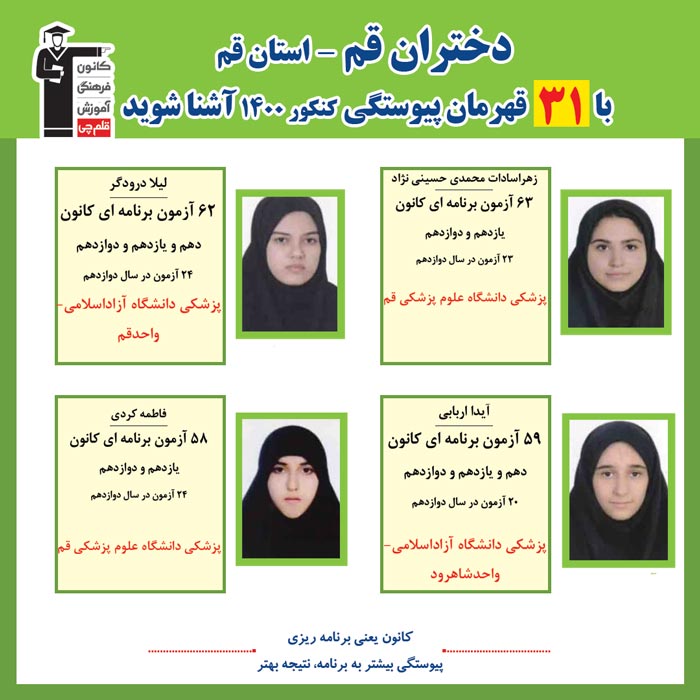 کانون
فرهنگی
آموزش
قلم چی

دختران قم - استان قم
با ۳۱ قهرمان پیوستگی کنکور ۱۴۰۰ آشنا شوید

زهراسادات محمدی حسینی نژاد
۶۳ آزمون برنامه ای کانون
یازدهم و دوازدهم
۲۳ آزمون در سال دوازدهم
پزشکی دانشگاه علوم پزشکی قم

لیلا درودگر
۶۲ آزمون برنامه ای کانون
دهم و یازدهم و دوازدهم
۲۴ آزمون در سال دوازدهم
پزشکی دانشگاه آزاداسلامی- واحدقم

آیدا اربابی
۵۹ آزمون برنامه ای کانون
دهم و یازدهم و دوازدهم
۲۰ آزمون در سال دوازدهم
پزشکی دانشگاه آزاداسلامی- واحدشاهرود

فاطمه کردی
۵۸ آزمون برنامه ای کانون
یازدهم و دوازدهم
۲۴ آزمون در سال دوازدهم
پزشکی دانشگاه علوم پزشکی قم

کانون یعنی برنامه ریزی
پیوستگی بیشتر به برنامه، نتیجه بهتر